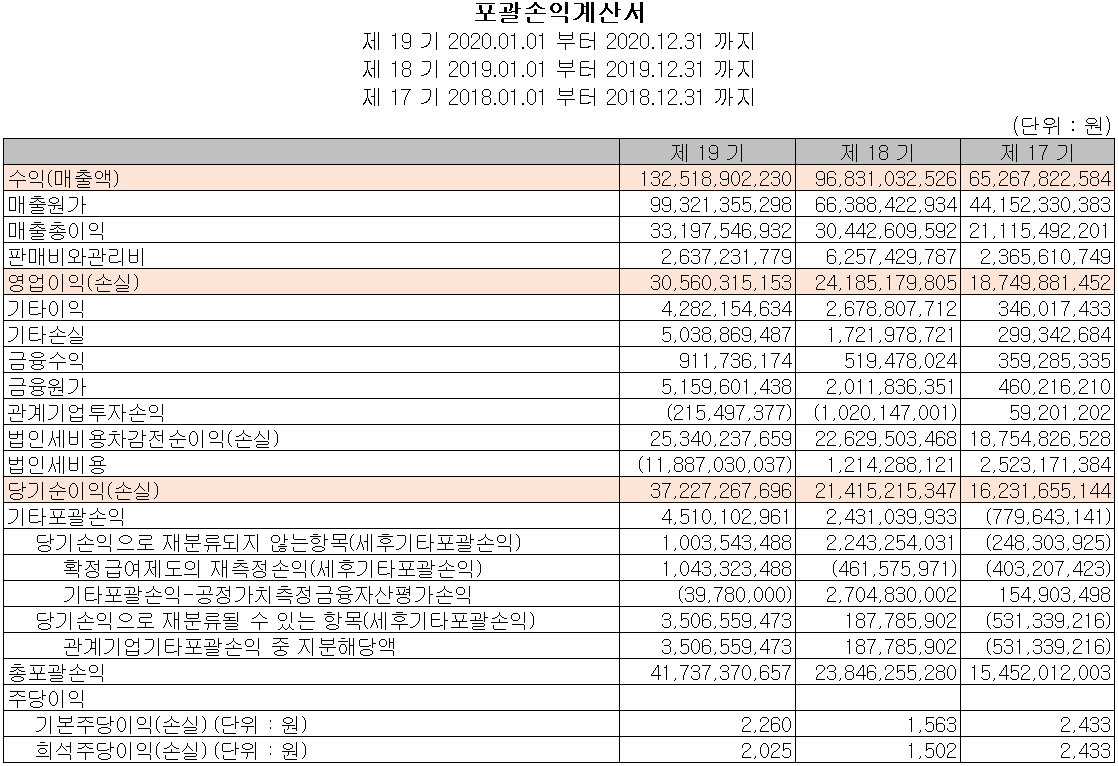 포괄손익계산서
제 19 기 2020.01.01 부터 2020.12.31 까지
제 18 기 2019.01.01 부터 2019.12.31 까지
제 17 기 2018.01.01 부터 2018.12.31 까지

(단위 : 원)

| | 제 19 기 | 제 18 기 | 제 17 기 |
|---|---|---|---|
| 수익(매출액) | 132,518,902,230 | 96,831,032,526 | 65,267,822,584 |
| 매출원가 | 99,321,355,298 | 66,388,422,934 | 44,152,330,383 |
| 매출총이익 | 33,197,546,932 | 30,442,609,592 | 21,115,492,201 |
| 판매비와관리비 | 2,637,231,779 | 6,257,429,787 | 2,365,610,749 |
| 영업이익(손실) | 30,560,315,153 | 24,185,179,805 | 18,749,881,452 |
| 기타이익 | 4,282,154,634 | 2,678,807,712 | 346,017,433 |
| 기타손실 | 5,038,869,487 | 1,721,978,721 | 299,342,684 |
| 금융수익 | 911,736,174 | 519,478,024 | 359,285,335 |
| 금융원가 | 5,159,601,438 | 2,011,836,351 | 460,216,210 |
| 관계기업투자손익 | (215,497,377) | (1,020,147,001) | 59,201,202 |
| 법인세비용차감전순이익(손실) | 25,340,237,659 | 22,629,503,468 | 18,754,826,528 |
| 법인세비용 | (11,887,030,037) | 1,214,288,121 | 2,523,171,384 |
| 당기순이익(손실) | 37,227,267,696 | 21,415,215,347 | 16,231,655,144 |
| 기타포괄손익 | 4,510,102,961 | 2,431,039,933 | (779,643,141) |
| 당기손익으로 재분류되지 않는항목(세후기타포괄손익) | 1,003,543,488 | 2,243,254,031 | (248,303,925) |
| 확정급여제도의 재측정손익(세후기타포괄손익) | 1,043,323,488 | (461,575,971) | (403,207,423) |
| 기타포괄손익-공정가치측정금융자산평가손익 | (39,780,000) | 2,704,830,002 | 154,903,498 |
| 당기손익으로 재분류될 수 있는 항목(세후기타포괄손익) | 3,506,559,473 | 187,785,902 | (531,339,216) |
| 관계기업기타포괄손익 중 지분해당액 | 3,506,559,473 | 187,785,902 | (531,339,216) |
| 총포괄손익 | 41,737,370,657 | 23,846,255,280 | 15,452,012,003 |
| 주당이익 | | | |
| 기본주당이익(손실) (단위 : 원) | 2,260 | 1,563 | 2,433 |
| 희석주당이익(손실) (단위 : 원) | 2,025 | 1,502 | 2,433 |